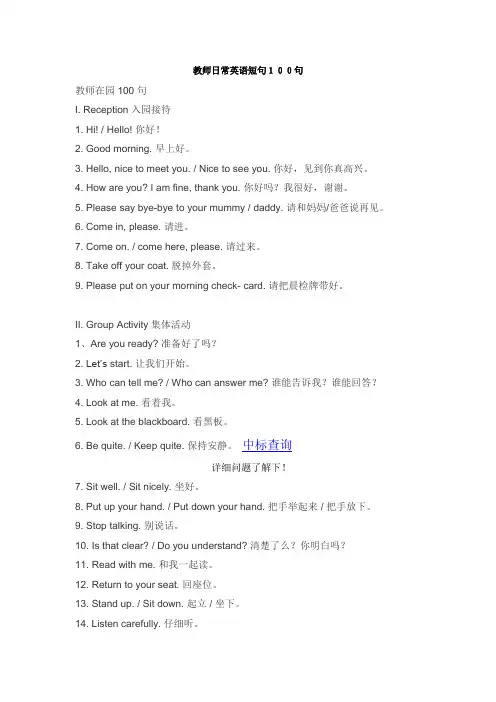 教师日常英语短句１００句

教师在园 100 句

I. Reception 入园接待

1. Hi! / Hello! 你好！

2. Good morning. 早上好。

3. Hello, nice to meet you. / Nice to see you. 你好，见到你真高兴。

4. How are you? I am fine, thank you. 你好吗？我很好，谢谢。

5. Please say bye-bye to your mummy / daddy. 请和妈妈/爸爸说再见。

6. Come in, please. 请进。

7. Come on. / come here, please. 请过来。

8. Take off your coat. 脱掉外套。

9. Please put on your morning check- card. 请把晨检牌带好。

II. Group Activity 集体活动

1、Are you ready? 准备好了吗？

2. Let's start. 让我们开始。

3. Who can tell me? / Who can answer me? 谁能告诉我？谁能回答？

4. Look at me. 看着我。

5. Look at the blackboard. 看黑板。

6. Be quite. / Keep quite. 保持安静。 中标查询

详细问题了解下！

7. Sit well. / Sit nicely. 坐好。

8. Put up your hand. / Put down your hand. 把手举起来 / 把手放下。

9. Stop talking. 别说话。

10. Is that clear? / Do you understand? 清楚了么？你明白吗？

11. Read with me. 和我一起读。

12. Return to your seat. 回座位。

13. Stand up. / Sit down. 起立 / 坐下。

14. Listen carefully. 仔细听。